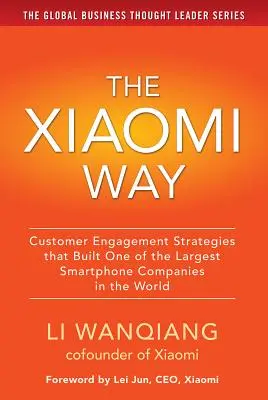 THE GLOBAL BUSINESS THOUGHT LEADER SERIES

THE XIAOMI WAY

Customer Engagement Strategies that Built One of the Largest Smartphone Companies in the World

LI WANQIANG
cofounder of Xiaomi

Foreword by Lei Jun, CEO, Xiaomi